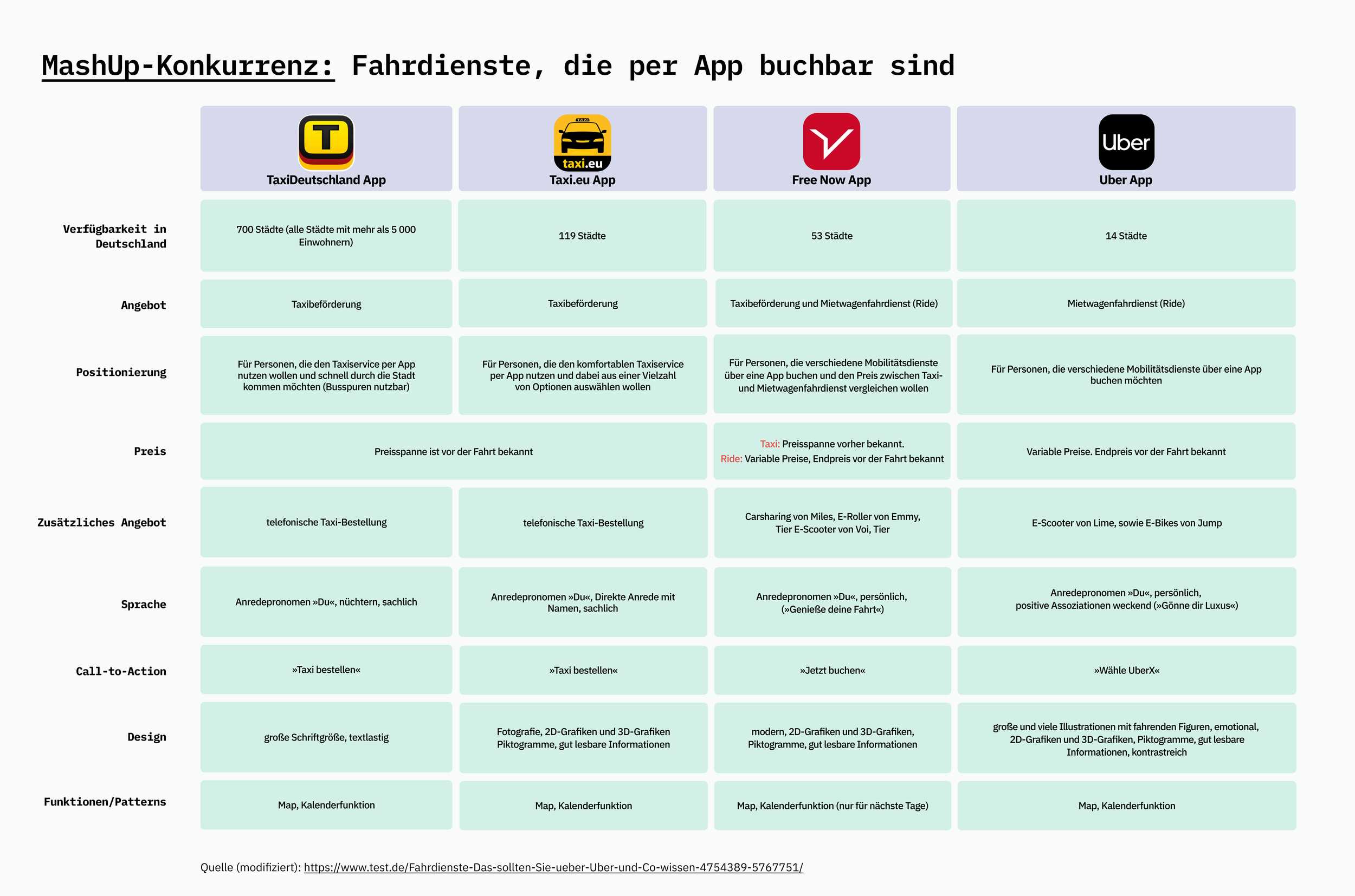 MashUp-Konkurrenz: Fahrdienste, die per App buchbar sind

| | T TaxiDeutschland App | TAXI taxi.eu Taxi.eu App | Free Now App | Uber Uber App |
|---|---|---|---|---|
| Verfügbarkeit in Deutschland | 700 Städte (alle Städte mit mehr als 5 000 Einwohnern) | 119 Städte | 53 Städte | 14 Städte |
| Angebot | Taxibeförderung | Taxibeförderung | Taxibeförderung und Mietwagenfahrdienst (Ride) | Mietwagenfahrdienst (Ride) |
| Positionierung | Für Personen, die den Taxiservice per App nutzen wollen und schnell durch die Stadt kommen möchten (Busspuren nutzbar) | Für Personen, die den komfortablen Taxiservice per App nutzen und dabei aus einer Vielzahl von Optionen auswählen wollen | Für Personen, die verschiedene Mobilitätsdienste über eine App buchen und den Preis zwischen Taxi- und Mietwagenfahrdienst vergleichen wollen | Für Personen, die verschiedene Mobilitätsdienste über eine App buchen möchten |
| Preis | Preisspanne ist vor der Fahrt bekannt | Preisspanne ist vor der Fahrt bekannt | Taxi: Preisspanne vorher bekannt. Ride: Variable Preise, Endpreis vor der Fahrt bekannt | Variable Preise. Endpreis vor der Fahrt bekannt |
| Zusätzliches Angebot | telefonische Taxi-Bestellung | telefonische Taxi-Bestellung | Carsharing von Miles, E-Roller von Emmy, Tier E-Scooter von Voi, Tier | E-Scooter von Lime, sowie E-Bikes von Jump |
| Sprache | Anredepronomen »Du«, nüchtern, sachlich | Anredepronomen »Du«, Direkte Anrede mit Namen, sachlich | Anredepronomen »Du«, persönlich, (»Genieße deine Fahrt«) | Anredepronomen »Du«, persönlich, positive Assoziationen weckend (»Gönne dir Luxus«) |
| Call-to-Action | »Taxi bestellen« | »Taxi bestellen« | »Jetzt buchen« | »Wähle UberX« |
| Design | große Schriftgröße, textlastig | Fotografie, 2D-Grafiken und 3D-Grafiken Piktogramme, gut lesbare Informationen | modern, 2D-Grafiken und 3D-Grafiken, Piktogramme, gut lesbare Informationen | große und viele Illustrationen mit fahrenden Figuren, emotional, 2D-Grafiken und 3D-Grafiken, Piktogramme, gut lesbare Informationen, kontrastreich |
| Funktionen/Patterns | Map, Kalenderfunktion | Map, Kalenderfunktion | Map, Kalenderfunktion (nur für nächste Tage) | Map, Kalenderfunktion |

Quelle (modifiziert): https://www.test.de/Fahrdienste-Das-sollten-Sie-ueber-Uber-und-Co-wissen-4754389-5767751/